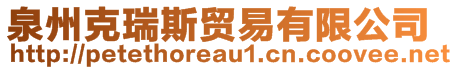 泉州克瑞斯贸易有限公司
http://petethoreau1.cn.coovee.net